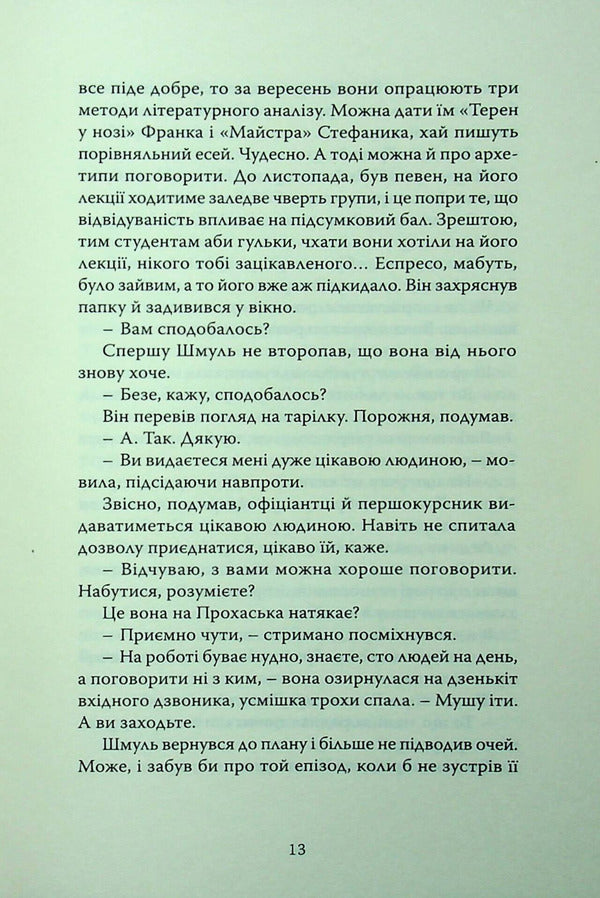 все піде добре, то за вересень вони опрацюють три методи літературного аналізу. Можна дати їм «Терен у нозі» Франка і «Майстра» Стефаника, хай пишуть порівняльний есей. Чудесно. А тоді можна й про архетипи поговорити. До листопада, був певен, на його лекції ходитиме заледве чверть групи, і це попри те, що відвідуваність впливає на підсумковий бал. Зрештою, тим студентам аби гульки, чхати вони хотіли на його лекції, нікого тобі зацікавленого… Еспресо, мабуть, було зайвим, а то його вже аж підкидало. Він захряснув папку й задивився у вікно.

– Вам сподобалось?

Спершу Шмуль не второпав, що вона від нього знову хоче.

– Безе, кажу, сподобалось?

Він перевів погляд на тарілку. Порожня, подумав.

– А. Так. Дякую.

– Ви видаєтеся мені дуже цікавою людиною, – мовила, підсідаючи навпроти.

Звісно, подумав, офіціантці й першокурсник видаватиметься цікавою людиною. Навіть не спитала дозволу приєднатися, цікаво їй, каже.

– Відчуваю, з вами можна хороше поговорити. Набутися, розумієте?

Це вона на Прохаська натякає?

– Приємно чути, – стримано посміхнувся.

– На роботі буває нудно, знаєте, сто людей на день, а поговорити ні з ким, – вона озирнулася на дзенькіт вхідного дзвоника, усмішка трохи спала. – Мушу іти. А ви заходьте.

Шмуль вернувся до плану і більше не підводив очей. Може, і забув би про той епізод, коли б не зустрів її

13